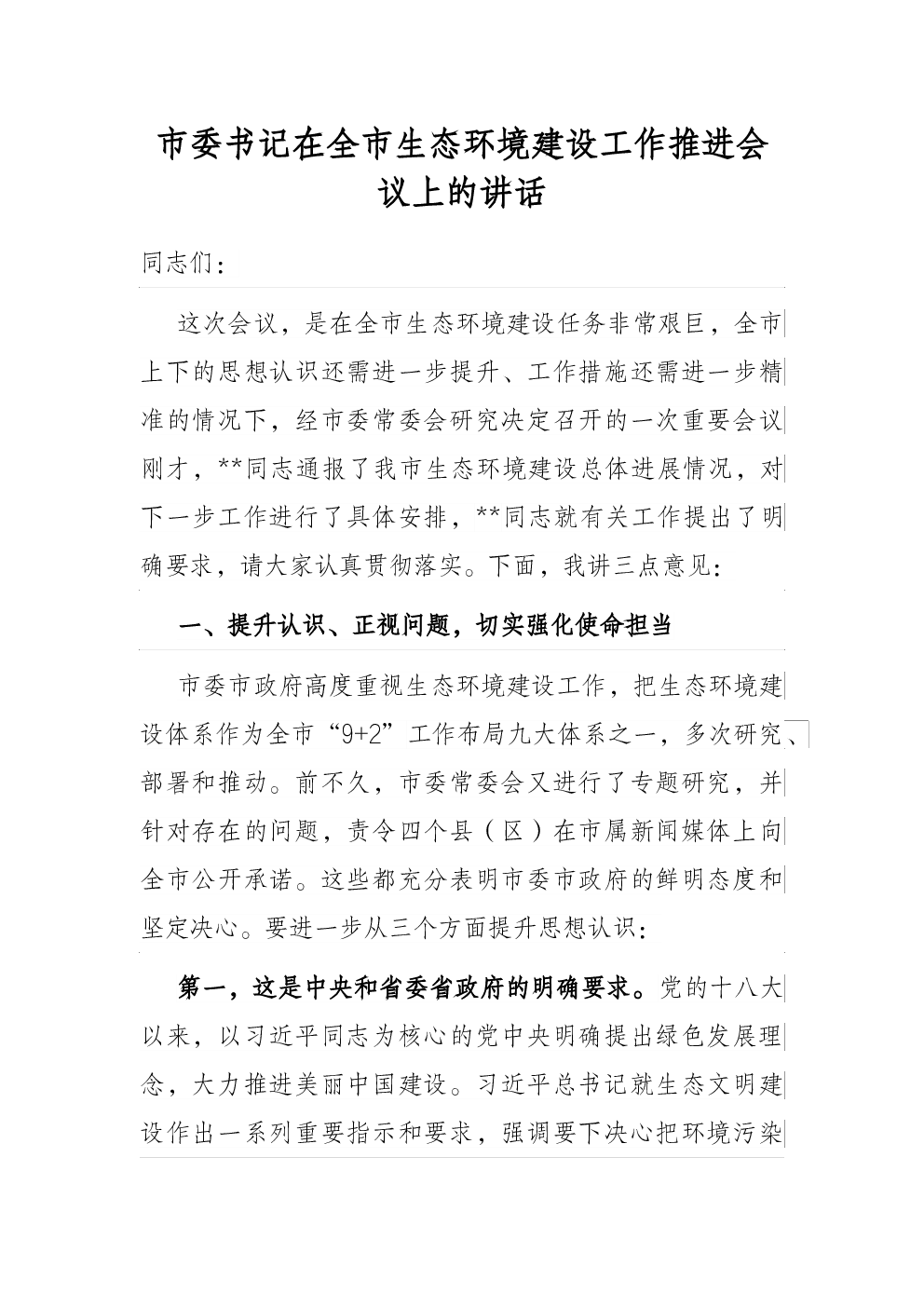 市委书记在全市生态环境建设工作推进会议上的讲话

同志们：

这次会议，是在全市生态环境建设任务非常艰巨，全市上下的思想认识还需进一步提升、工作措施还需进一步精准的情况下，经市委常委会研究决定召开的一次重要会议刚才，**同志通报了我市生态环境建设总体进展情况，对下一步工作进行了具体安排，**同志就有关工作提出了明确要求，请大家认真贯彻落实。下面，我讲三点意见：

一、提升认识、正视问题，切实强化使命担当

市委市政府高度重视生态环境建设工作，把生态环境建设体系作为全市“9+2”工作布局九大体系之一，多次研究、部署和推动。前不久，市委常委会又进行了专题研究，并针对存在的问题，责令四个县（区）在市属新闻媒体上向全市公开承诺。这些都充分表明市委市政府的鲜明态度和坚定决心。要进一步从三个方面提升思想认识：

第一，这是中央和省委省政府的明确要求。党的十八大以来，以习近平同志为核心的党中央明确提出绿色发展理念，大力推进美丽中国建设。习近平总书记就生态文明建设作出一系列重要指示和要求，强调要下决心把环境污染